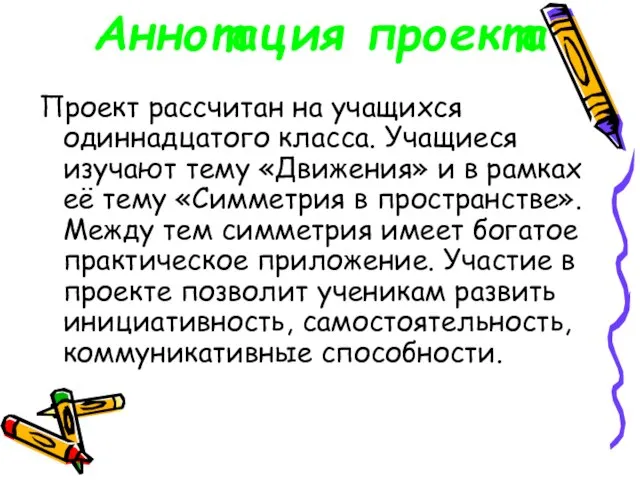 Аннотация проекта

Проект рассчитан на учащихся одиннадцатого класса. Учащиеся изучают тему «Движения» и в рамках её тему «Симметрия в пространстве». Между тем симметрия имеет богатое практическое приложение. Участие в проекте позволит ученикам развить инициативность, самостоятельность, коммуникативные способности.